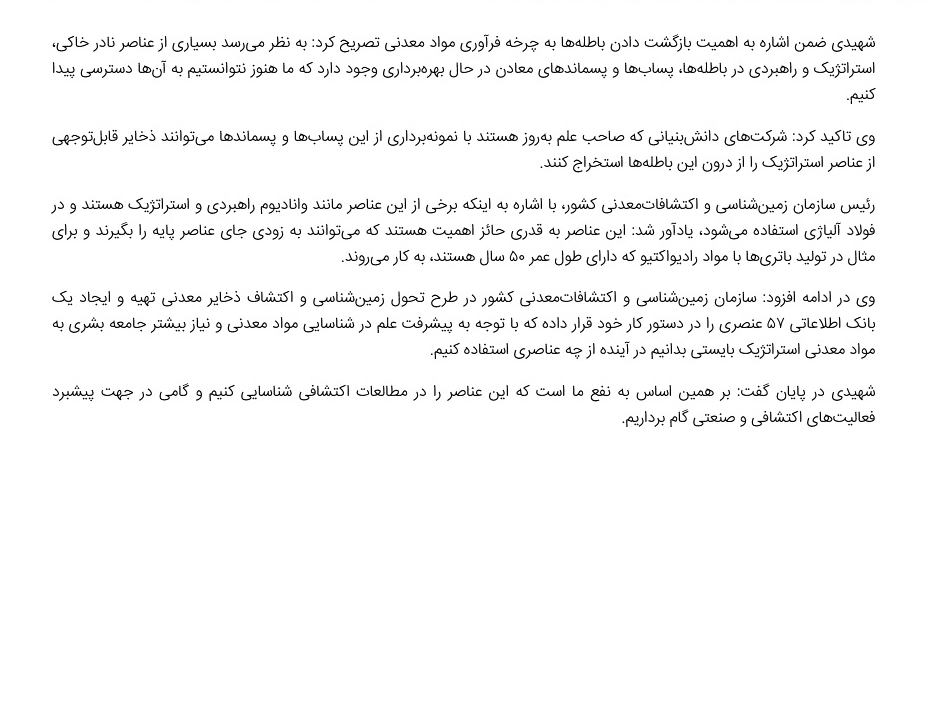 شهیدی ضمن اشاره به اهمیت بازگشت دادن باطله‌ها به چرخه فرآوری مواد معدنی تصریح کرد: به نظر می‌رسد بسیاری از عناصر نادر خاکی، استراتژیک و راهبردی در باطله‌ها، پساب‌ها و پسماندهای معادن در حال بهره‌برداری وجود دارد که ما هنوز نتوانستیم به آن‌ها دسترسی پیدا کنیم.

وی تاکید کرد: شرکت‌های دانش‌بنیانی که صاحب علم به‌روز هستند با نمونه‌برداری از این پساب‌ها و پسماندها می‌توانند ذخایر قابل‌توجهی از عناصر استراتژیک را از درون این باطله‌ها استخراج کنند.

رئیس سازمان زمین‌شناسی و اکتشافات‌معدنی کشور، با اشاره به اینکه برخی از این عناصر مانند وانادیوم راهبردی و استراتژیک هستند و در فولاد آلیاژی استفاده می‌شود، یادآور شد: این عناصر به قدری حائز اهمیت هستند که می‌توانند به زودی جای عناصر پایه را بگیرند و برای مثال در تولید باتری‌ها با مواد رادیواکتیو که دارای طول عمر ۵۰ سال هستند، به کار می‌روند.

وی در ادامه افزود: سازمان زمین‌شناسی و اکتشافات‌معدنی کشور در طرح تحول زمین‌شناسی و اکتشاف ذخایر معدنی تهیه و ایجاد یک بانک اطلاعاتی ۵۷ عنصری را در دستور کار خود قرار داده که با توجه به پیشرفت علم در شناسایی مواد معدنی و نیاز بیشتر جامعه بشری به مواد معدنی استراتژیک بایستی بدانیم در آینده از چه عناصری استفاده کنیم.

شهیدی در پایان گفت: بر همین اساس به نفع ما است که این عناصر را در مطالعات اکتشافی شناسایی کنیم و گامی در جهت پیشبرد فعالیت‌های اکتشافی و صنعتی گام برداریم.